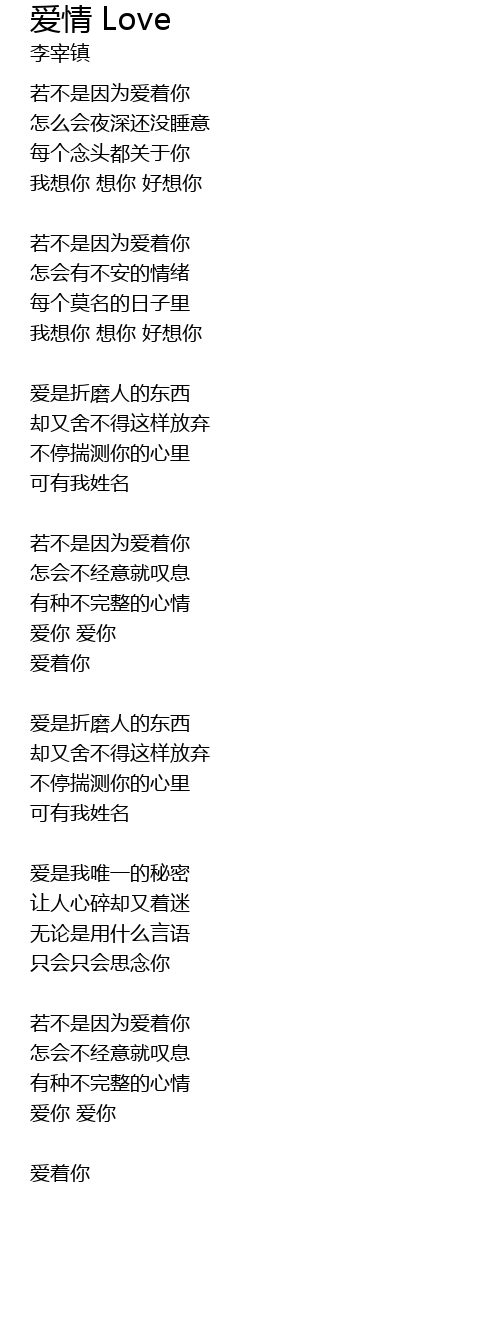 爱情 Love
李宰镇

若不是因为爱着你
怎么会夜深还没睡意
每个念头都关于你
我想你 想你 好想你

若不是因为爱着你
怎会有不安的情绪
每个莫名的日子里
我想你 想你 好想你

爱是折磨人的东西
却又舍不得这样放弃
不停揣测你的心里
可有我姓名

若不是因为爱着你
怎会不经意就叹息
有种不完整的心情
爱你 爱你
爱着你

爱是折磨人的东西
却又舍不得这样放弃
不停揣测你的心里
可有我姓名

爱是我唯一的秘密
让人心碎却又着迷
无论是用什么言语
只会只会思念你

若不是因为爱着你
怎会不经意就叹息
有种不完整的心情
爱你 爱你

爱着你